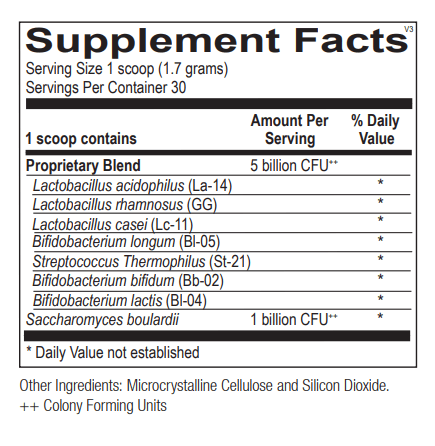 Supplement Facts V3

Serving Size 1 scoop (1.7 grams)
Servings Per Container 30

| 1 scoop contains | Amount Per Serving | % Daily Value |
|---|---|---|
| Proprietary Blend | 5 billion CFU$^{++}$ | |
| Lactobacillus acidophilus (La-14) | | * |
| Lactobacillus rhamnosus (GG) | | * |
| Lactobacillus casei (Lc-11) | | * |
| Bifidobacterium longum (Bl-05) | | * |
| Streptococcus Thermophilus (St-21) | | * |
| Bifidobacterium bifidum (Bb-02) | | * |
| Bifidobacterium lactis (Bl-04) | | * |
| Saccharomyces boulardii | 1 billion CFU$^{++}$ | * |

* Daily Value not established

Other Ingredients: Microcrystalline Cellulose and Silicon Dioxide.
++ Colony Forming Units